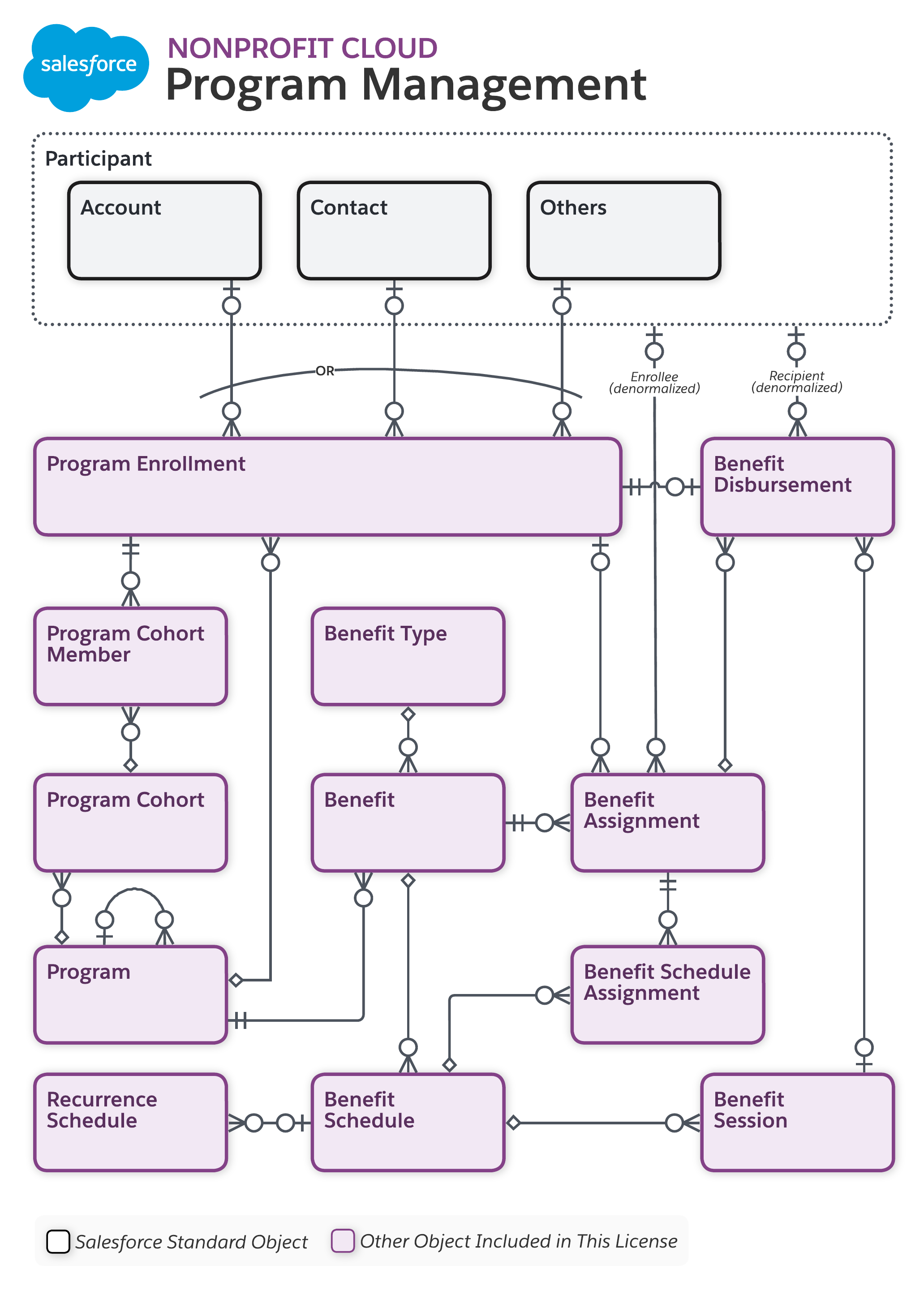 salesforce

NONPROFIT CLOUD
Program Management

Participant

Account

Contact

Others

OR

Enrollee (denormalized)

Recipient (denormalized)

Program Enrollment

Benefit Disbursement

Program Cohort Member

Benefit Type

Program Cohort

Benefit

Benefit Assignment

Program

Benefit Schedule Assignment

Recurrence Schedule

Benefit Schedule

Benefit Session

Salesforce Standard Object

Other Object Included in This License